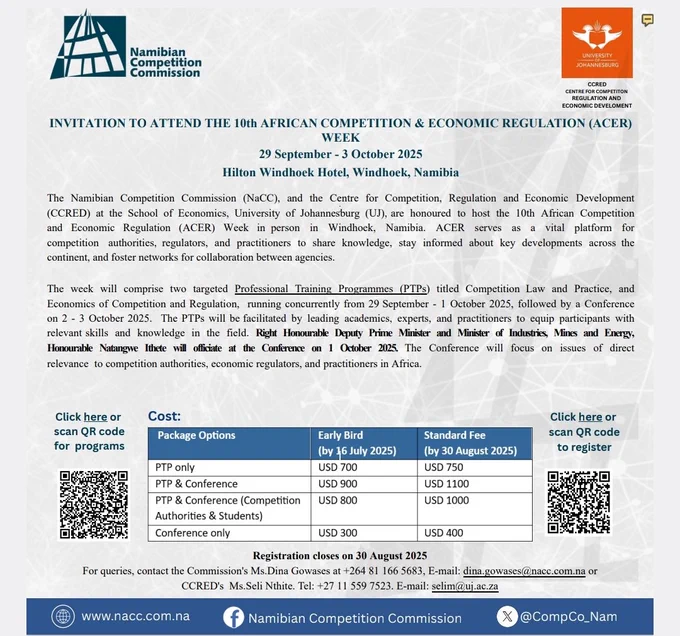 Namibian Competition Commission

UNIVERSITY OF JOHANNESBURG

CCRED
CENTRE FOR COMPETITON REGULATION AND ECONOMIC DEVELOMENT

INVITATION TO ATTEND THE 10th AFRICAN COMPETITION & ECONOMIC REGULATION (ACER) WEEK
29 September - 3 October 2025
Hilton Windhoek Hotel, Windhoek, Namibia

The Namibian Competition Commission (NaCC), and the Centre for Competition, Regulation and Economic Development (CCRED) at the School of Economics, University of Johannesburg (UJ), are honoured to host the 10th African Competition and Economic Regulation (ACER) Week in person in Windhoek, Namibia. ACER serves as a vital platform for competition authorities, regulators, and practitioners to share knowledge, stay informed about key developments across the continent, and foster networks for collaboration between agencies.

The week will comprise two targeted Professional Training Programmes (PTPs) titled Competition Law and Practice, and Economics of Competition and Regulation, running concurrently from 29 September - 1 October 2025, followed by a Conference on 2 - 3 October 2025. The PTPs will be facilitated by leading academics, experts, and practitioners to equip participants with relevant skills and knowledge in the field. Right Honourable Deputy Prime Minister and Minister of Industries, Mines and Energy, Honourable Natangwe Ithete will officiate at the Conference on 1 October 2025. The Conference will focus on issues of direct relevance to competition authorities, economic regulators, and practitioners in Africa.

Click here or scan QR code for programs

Cost:

| Package Options | Early Bird (by 16 July 2025) | Standard Fee (by 30 August 2025) |
|---|---|---|
| PTP only | USD 700 | USD 750 |
| PTP & Conference | USD 900 | USD 1100 |
| PTP & Conference (Competition Authorities & Students) | USD 800 | USD 1000 |
| Conference only | USD 300 | USD 400 |

Click here or scan QR code to register

Registration closes on 30 August 2025
For queries, contact the Commission's Ms.Dina Gowases at +264 81 166 5683, E-mail: dina.gowases@nacc.com.na or CCRED's Ms.Seli Nthite. Tel: +27 11 559 7523. E-mail: selim@uj.ac.za

www.nacc.com.na Namibian Competition Commission @CompCo_Nam